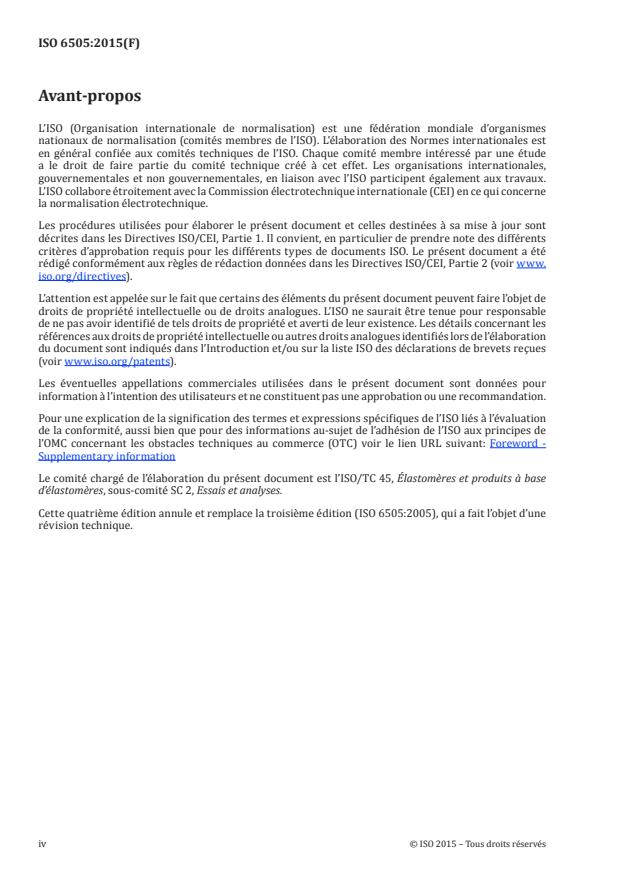 ISO 6505:2015(F)

Avant-propos

L'ISO (Organisation internationale de normalisation) est une fédération mondiale d'organismes nationaux de normalisation (comités membres de l'ISO). L'élaboration des Normes internationales est en général confiée aux comités techniques de l'ISO. Chaque comité membre intéressé par une étude a le droit de faire partie du comité technique créé à cet effet. Les organisations internationales, gouvernementales et non gouvernementales, en liaison avec l'ISO participent également aux travaux. L'ISO collabore étroitement avec la Commission électrotechnique internationale (CEI) en ce qui concerne la normalisation électrotechnique.

Les procédures utilisées pour élaborer le présent document et celles destinées à sa mise à jour sont décrites dans les Directives ISO/CEI, Partie 1. Il convient, en particulier de prendre note des différents critères d'approbation requis pour les différents types de documents ISO. Le présent document a été rédigé conformément aux règles de rédaction données dans les Directives ISO/CEI, Partie 2 (voir www.iso.org/directives).

L'attention est appelée sur le fait que certains des éléments du présent document peuvent faire l'objet de droits de propriété intellectuelle ou de droits analogues. L'ISO ne saurait être tenue pour responsable de ne pas avoir identifié de tels droits de propriété et averti de leur existence. Les détails concernant les références aux droits de propriété intellectuelle ou autres droits analogues identifiés lors de l'élaboration du document sont indiqués dans l'Introduction et/ou sur la liste ISO des déclarations de brevets reçues (voir www.iso.org/patents).

Les éventuelles appellations commerciales utilisées dans le présent document sont données pour information à l'intention des utilisateurs et ne constituent pas une approbation ou une recommandation.

Pour une explication de la signification des termes et expressions spécifiques de l'ISO liés à l'évaluation de la conformité, aussi bien que pour des informations au-sujet de l'adhésion de l'ISO aux principes de l'OMC concernant les obstacles techniques au commerce (OTC) voir le lien URL suivant: Foreword - Supplementary information

Le comité chargé de l'élaboration du présent document est l'ISO/TC 45, Élastomères et produits à base d'élastomères, sous-comité SC 2, Essais et analyses.

Cette quatrième édition annule et remplace la troisième édition (ISO 6505:2005), qui a fait l'objet d'une révision technique.

iv

© ISO 2015 – Tous droits réservés